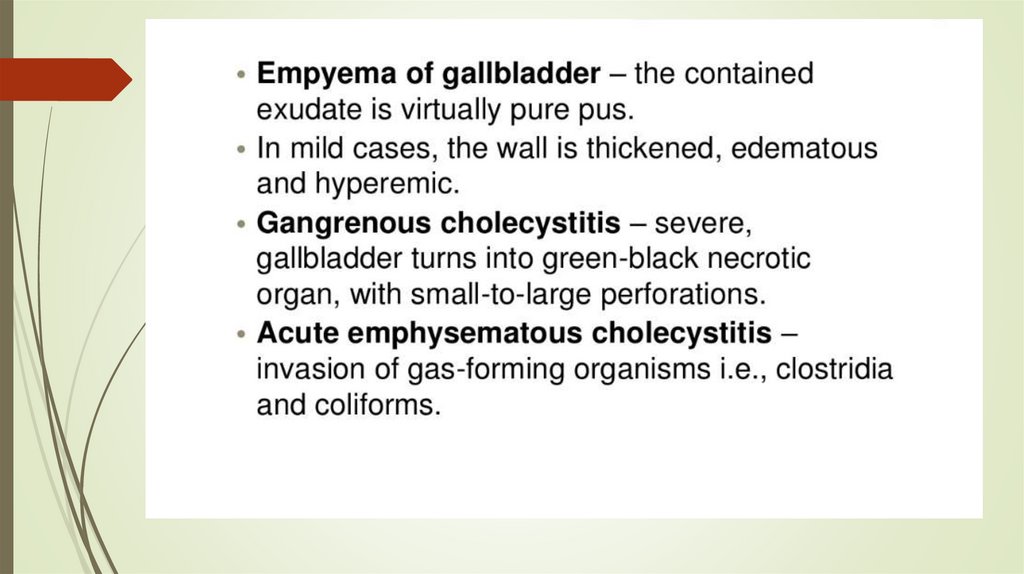 • Empyema of gallbladder – the contained exudate is virtually pure pus.
• In mild cases, the wall is thickened, edematous and hyperemic.
• Gangrenous cholecystitis – severe, gallbladder turns into green-black necrotic organ, with small-to-large perforations.
• Acute emphysematous cholecystitis – invasion of gas-forming organisms i.e., clostridia and coliforms.